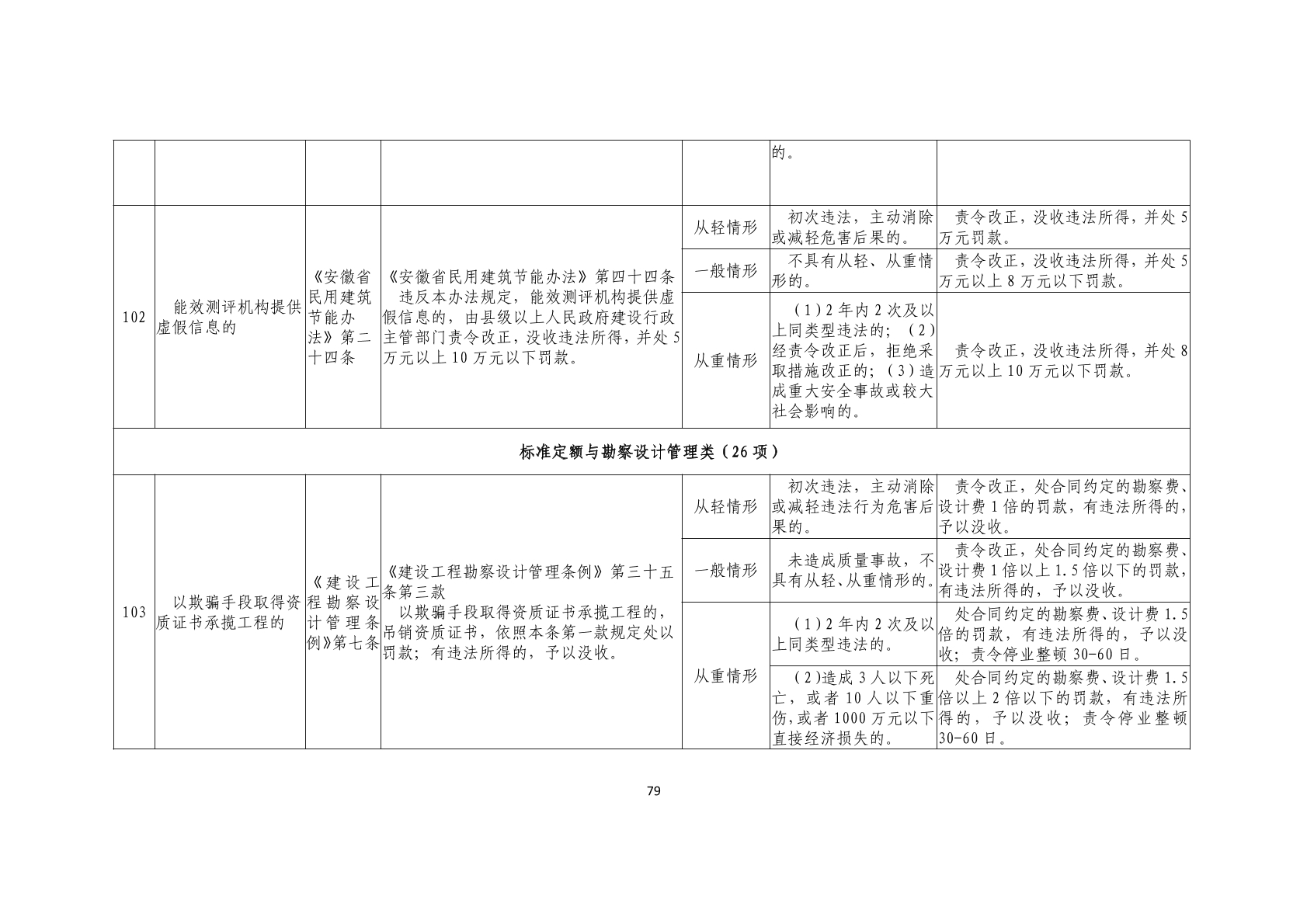 | | | | | | 的。 | |
|---|---|---|---|---|---|---|
| 102 | 能效测评机构提供虚假信息的 | 《安徽省民用建筑节能办法》第二十四条 | 《安徽省民用建筑节能办法》第四十四条 违反本办法规定，能效测评机构提供虚假信息的，由县级以上人民政府建设行政主管部门责令改正，没收违法所得，并处5万元以上10万元以下罚款。 | 从轻情形 | 初次违法，主动消除或减轻危害后果的。 | 责令改正，没收违法所得，并处5万元罚款。 |
| | | | | 一般情形 | 不具有从轻、从重情形的。 | 责令改正，没收违法所得，并处5万元以上8万元以下罚款。 |
| | | | | 从重情形 | （1）2年内2次及以上同类型违法的；（2）经责令改正后，拒绝采取措施改正的；（3）造成重大安全事故或较大社会影响的。 | 责令改正，没收违法所得，并处8万元以上10万元以下罚款。 |
| 标准定额与勘察设计管理类（26项） | | | | | | |
| 103 | 以欺骗手段取得资质证书承揽工程的 | 《建设工程勘察设计管理条例》第七条 | 《建设工程勘察设计管理条例》第三十五条第三款 以欺骗手段取得资质证书承揽工程的，吊销资质证书，依照本条第一款规定处以罚款；有违法所得的，予以没收。 | 从轻情形 | 初次违法，主动消除或减轻违法行为危害后果的。 | 责令改正，处合同约定的勘察费、设计费1倍的罚款，有违法所得的，予以没收。 |
| | | | | 一般情形 | 未造成质量事故，不具有从轻、从重情形的。 | 责令改正，处合同约定的勘察费、设计费1倍以上1.5倍以下的罚款，有违法所得的，予以没收。 |
| | | | | 从重情形 | （1）2年内2次及以上同类型违法的。 | 处合同约定的勘察费、设计费1.5倍的罚款，有违法所得的，予以没收；责令停业整顿30-60日。 |
| | | | | | （2）造成3人以下死亡，或者10人以下重伤，或者1000万元以下直接经济损失的。 | 处合同约定的勘察费、设计费1.5倍以上2倍以下的罚款，有违法所得的，予以没收；责令停业整顿30-60日。 |

79